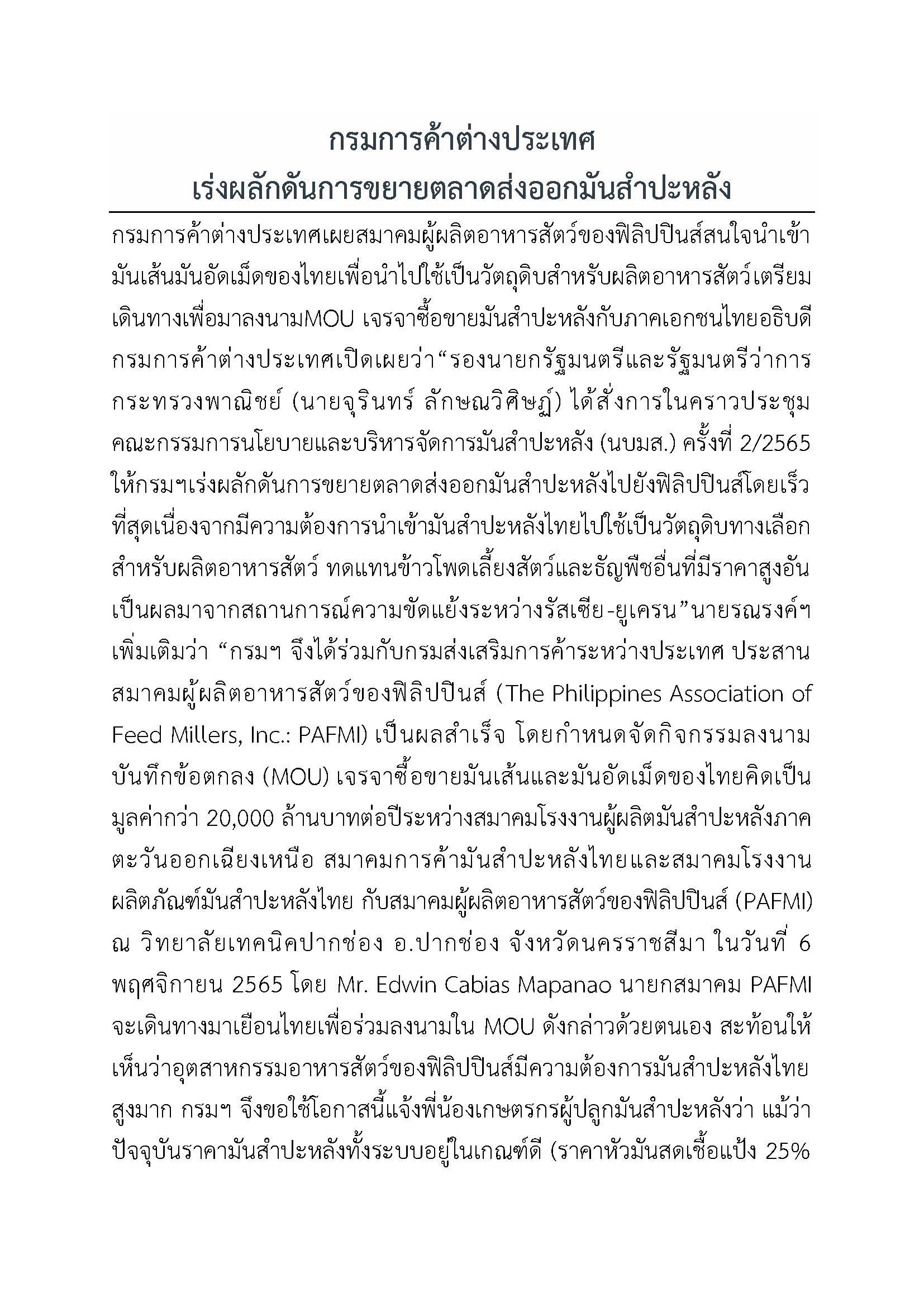 กรมการค้าต่างประเทศ
เร่งผลักดันการขยายตลาดส่งออกมันสำปะหลัง

กรมการค้าต่างประเทศเผยสมาคมผู้ผลิตอาหารสัตว์ของฟิลิปปินส์สนใจนำเข้ามันเส้นมันอัดเม็ดของไทยเพื่อนำไปใช้เป็นวัตถุดิบสำหรับผลิตอาหารสัตว์เตรียมเดินทางเพื่อมาลงนามMOU เจรจาซื้อขายมันสำปะหลังกับภาคเอกชนไทยอธิบดีกรมการค้าต่างประเทศเปิดเผยว่า"รองนายกรัฐมนตรีและรัฐมนตรีว่าการกระทรวงพาณิชย์ (นายจุรินทร์ ลักษณวิศิษฏ์) ได้สั่งการในคราวประชุมคณะกรรมการนโยบายและบริหารจัดการมันสำปะหลัง (นบมส.) ครั้งที่ 2/2565 ให้กรมฯเร่งผลักดันการขยายตลาดส่งออกมันสำปะหลังไปยังฟิลิปปินส์โดยเร็วที่สุดเนื่องจากมีความต้องการนำเข้ามันสำปะหลังไทยไปใช้เป็นวัตถุดิบทางเลือกสำหรับผลิตอาหารสัตว์ ทดแทนข้าวโพดเลี้ยงสัตว์และธัญพืชอื่นที่มีราคาสูงอันเป็นผลมาจากสถานการณ์ความขัดแย้งระหว่างรัสเซีย-ยูเครน"นายรณรงค์ฯ เพิ่มเติมว่า "กรมฯ จึงได้ร่วมกับกรมส่งเสริมการค้าระหว่างประเทศ ประสานสมาคมผู้ผลิตอาหารสัตว์ของฟิลิปปินส์ (The Philippines Association of Feed Millers, Inc.: PAFMI) เป็นผลสำเร็จ โดยกำหนดจัดกิจกรรมลงนามบันทึกข้อตกลง (MOU) เจรจาซื้อขายมันเส้นและมันอัดเม็ดของไทยคิดเป็นมูลค่ากว่า 20,000 ล้านบาทต่อปีระหว่างสมาคมโรงงานผู้ผลิตมันสำปะหลังภาคตะวันออกเฉียงเหนือ สมาคมการค้ามันสำปะหลังไทยและสมาคมโรงงานผลิตภัณฑ์มันสำปะหลังไทย กับสมาคมผู้ผลิตอาหารสัตว์ของฟิลิปปินส์ (PAFMI) ณ วิทยาลัยเทคนิคปากช่อง อ.ปากช่อง จังหวัดนครราชสีมา ในวันที่ 6 พฤศจิกายน 2565 โดย Mr. Edwin Cabias Mapanao นายกสมาคม PAFMI จะเดินทางมาเยือนไทยเพื่อร่วมลงนามใน MOU ดังกล่าวด้วยตนเอง สะท้อนให้เห็นว่าอุตสาหกรรมอาหารสัตว์ของฟิลิปปินส์มีความต้องการมันสำปะหลังไทยสูงมาก กรมฯ จึงขอใช้โอกาสนี้แจ้งพี่น้องเกษตรกรผู้ปลูกมันสำปะหลังว่า แม้ว่าปัจจุบันราคามันสำปะหลังทั้งระบบอยู่ในเกณฑ์ดี (ราคาหัวมันสดเชื้อแป้ง 25%